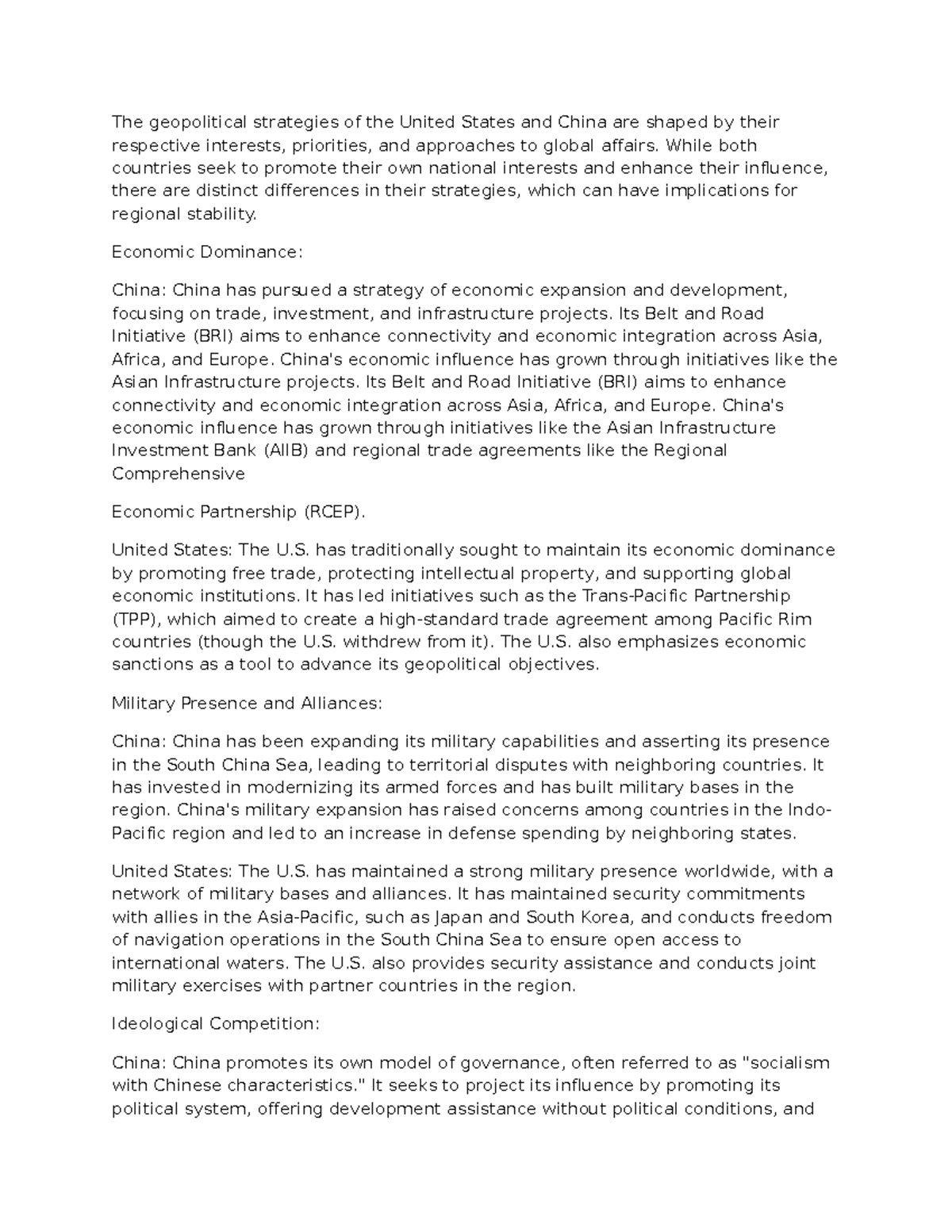 The geopolitical strategies of the United States and China are shaped by their respective interests, priorities, and approaches to global affairs. While both countries seek to promote their own national interests and enhance their influence, there are distinct differences in their strategies, which can have implications for regional stability.

Economic Dominance:

China: China has pursued a strategy of economic expansion and development, focusing on trade, investment, and infrastructure projects. Its Belt and Road Initiative (BRI) aims to enhance connectivity and economic integration across Asia, Africa, and Europe. China's economic influence has grown through initiatives like the Asian Infrastructure projects. Its Belt and Road Initiative (BRI) aims to enhance connectivity and economic integration across Asia, Africa, and Europe. China's economic influence has grown through initiatives like the Asian Infrastructure Investment Bank (AIIB) and regional trade agreements like the Regional Comprehensive

Economic Partnership (RCEP).

United States: The U.S. has traditionally sought to maintain its economic dominance by promoting free trade, protecting intellectual property, and supporting global economic institutions. It has led initiatives such as the Trans-Pacific Partnership (TPP), which aimed to create a high-standard trade agreement among Pacific Rim countries (though the U.S. withdrew from it). The U.S. also emphasizes economic sanctions as a tool to advance its geopolitical objectives.

Military Presence and Alliances:

China: China has been expanding its military capabilities and asserting its presence in the South China Sea, leading to territorial disputes with neighboring countries. It has invested in modernizing its armed forces and has built military bases in the region. China's military expansion has raised concerns among countries in the Indo-Pacific region and led to an increase in defense spending by neighboring states.

United States: The U.S. has maintained a strong military presence worldwide, with a network of military bases and alliances. It has maintained security commitments with allies in the Asia-Pacific, such as Japan and South Korea, and conducts freedom of navigation operations in the South China Sea to ensure open access to international waters. The U.S. also provides security assistance and conducts joint military exercises with partner countries in the region.

Ideological Competition:

China: China promotes its own model of governance, often referred to as "socialism with Chinese characteristics." It seeks to project its influence by promoting its political system, offering development assistance without political conditions, and